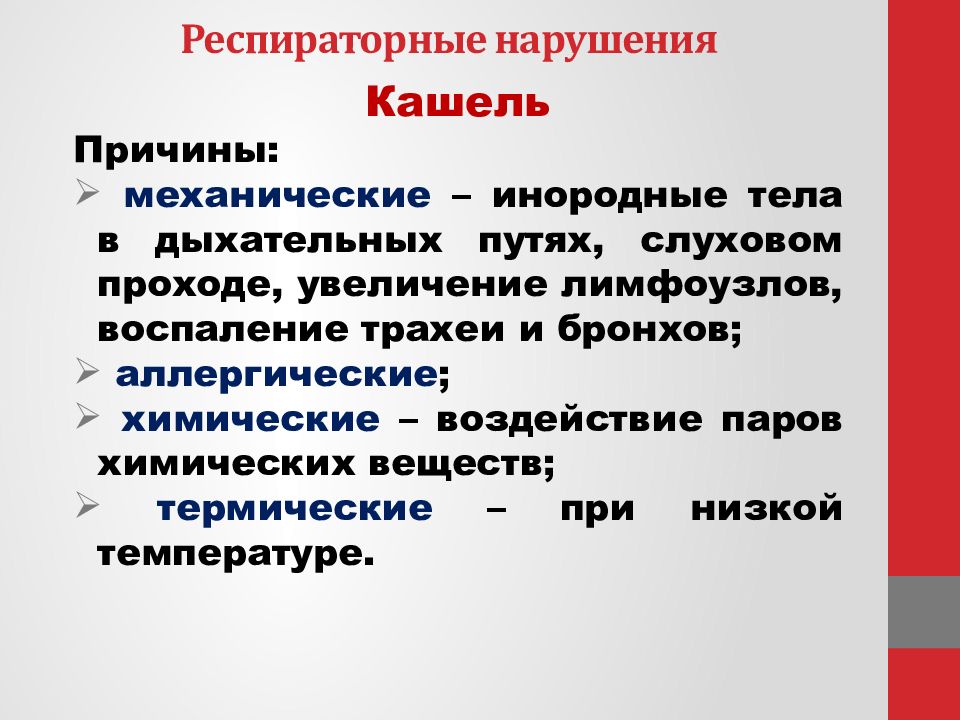 Респираторные нарушения

Кашель

Причины:

➢ механические – инородные тела в дыхательных путях, слуховом проходе, увеличение лимфоузлов, воспаление трахеи и бронхов;

➢ аллергические;

➢ химические – воздействие паров химических веществ;

➢ термические – при низкой температуре.